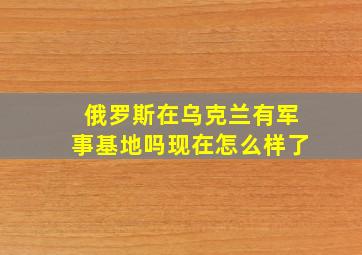 俄罗斯在乌克兰有军事基地吗现在怎么样了